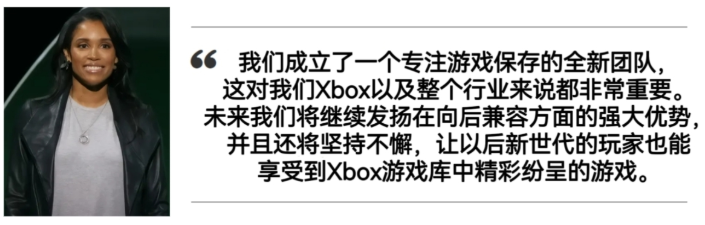 “ 我们成立了一个专注游戏保存的全新团队，这对我们Xbox以及整个行业来说都非常重要。未来我们将继续发扬在向后兼容方面的强大优势，并且还将坚持不懈，让以后新世代的玩家也能享受到Xbox游戏库中精彩纷呈的游戏。